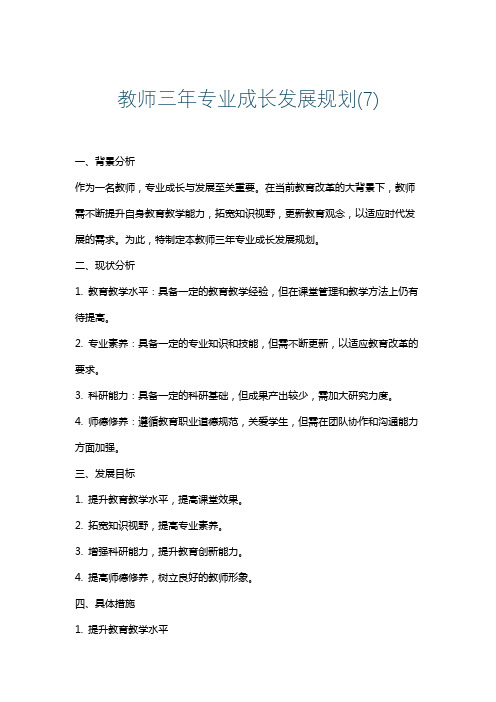 教师三年专业成长发展规划(7)

一、背景分析

作为一名教师，专业成长与发展至关重要。在当前教育改革的大背景下，教师需不断提升自身教育教学能力，拓宽知识视野，更新教育观念，以适应时代发展的需求。为此，特制定本教师三年专业成长发展规划。

二、现状分析

1. 教育教学水平：具备一定的教育教学经验，但在课堂管理和教学方法上仍有待提高。

2. 专业素养：具备一定的专业知识和技能，但需不断更新，以适应教育改革的要求。

3. 科研能力：具备一定的科研基础，但成果产出较少，需加大研究力度。

4. 师德修养：遵循教育职业道德规范，关爱学生，但需在团队协作和沟通能力方面加强。

三、发展目标

1. 提升教育教学水平，提高课堂效果。

2. 拓宽知识视野，提高专业素养。

3. 增强科研能力，提升教育创新能力。

4. 提高师德修养，树立良好的教师形象。

四、具体措施

1. 提升教育教学水平